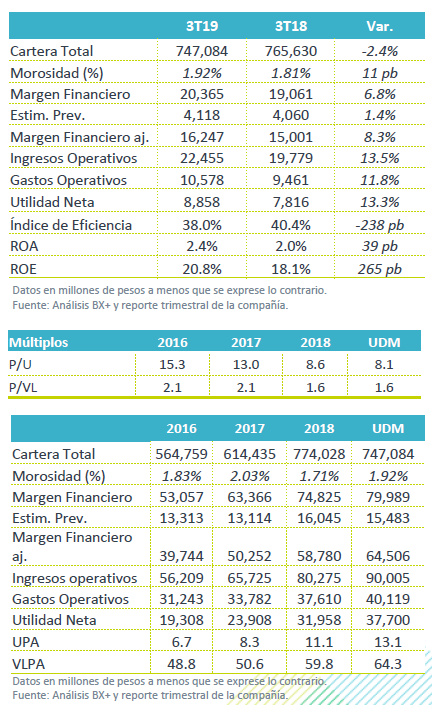 | | 3T19 | 3T18 | Var. |
|---|---|---|---|
| Cartera Total | 747,084 | 765,630 | -2.4% |
| Morosidad (%) | 1.92% | 1.81% | 11 pb |
| Margen Financiero | 20,365 | 19,061 | 6.8% |
| Estim. Prev. | 4,118 | 4,060 | 1.4% |
| Margen Financiero aj. | 16,247 | 15,001 | 8.3% |
| Ingresos Operativos | 22,455 | 19,779 | 13.5% |
| Gastos Operativos | 10,578 | 9,461 | 11.8% |
| Utilidad Neta | 8,858 | 7,816 | 13.3% |
| Índice de Eficiencia | 38.0% | 40.4% | -238 pb |
| ROA | 2.4% | 2.0% | 39 pb |
| ROE | 20.8% | 18.1% | 265 pb |

Datos en millones de pesos a menos que se exprese lo contrario.
Fuente: Análisis BX+ y reporte trimestral de la compañía.

| Múltiplos | 2016 | 2017 | 2018 | UDM |
|---|---|---|---|---|
| P/U | 15.3 | 13.0 | 8.6 | 8.1 |
| P/VL | 2.1 | 2.1 | 1.6 | 1.6 |

| | 2016 | 2017 | 2018 | UDM |
|---|---|---|---|---|
| Cartera Total | 564,759 | 614,435 | 774,028 | 747,084 |
| Morosidad (%) | 1.83% | 2.03% | 1.71% | 1.92% |
| Margen Financiero | 53,057 | 63,366 | 74,825 | 79,989 |
| Estim. Prev. | 13,313 | 13,114 | 16,045 | 15,483 |
| Margen Financiero aj. | 39,744 | 50,252 | 58,780 | 64,506 |
| Ingresos operativos | 56,209 | 65,725 | 80,275 | 90,005 |
| Gastos Operativos | 31,243 | 33,782 | 37,610 | 40,119 |
| Utilidad Neta | 19,308 | 23,908 | 31,958 | 37,700 |
| UPA | 6.7 | 8.3 | 11.1 | 13.1 |
| VLPA | 48.8 | 50.6 | 59.8 | 64.3 |

Datos en millones de pesos a menos que se exprese lo contrario.
Fuente: Análisis BX+ y reporte trimestral de la compañía.